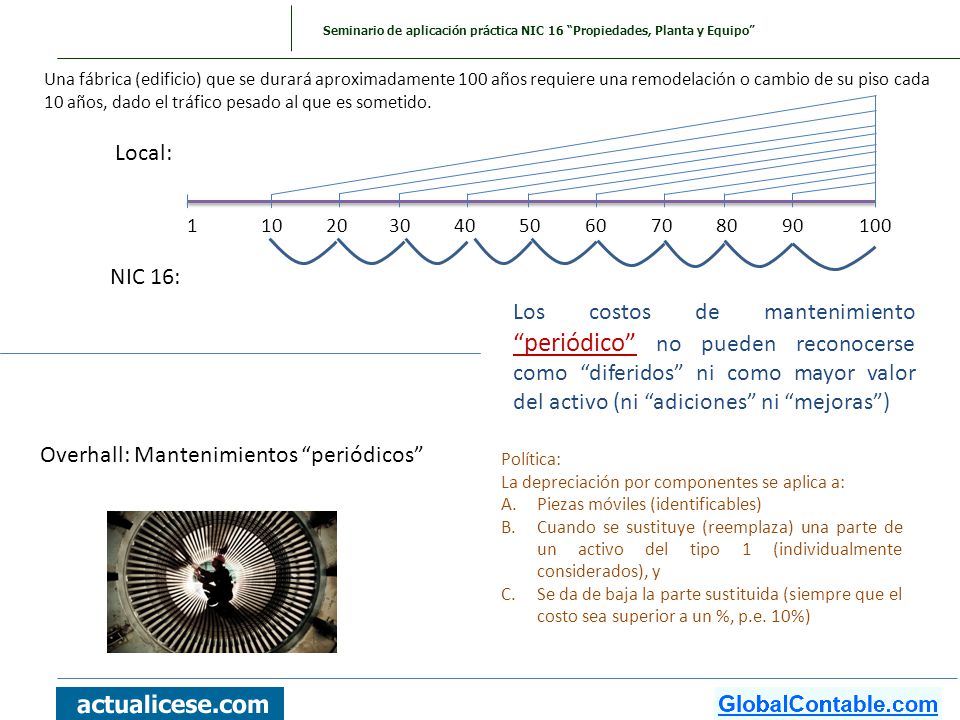 Seminario de aplicación práctica NIC 16 "Propiedades, Planta y Equipo"

Una fábrica (edificio) que se durará aproximadamente 100 años requiere una remodelación o cambio de su piso cada 10 años, dado el tráfico pesado al que es sometido.

Local:

1 10 20 30 40 50 60 70 80 90 100

NIC 16:

Los costos de mantenimiento "periódico" no pueden reconocerse como "diferidos" ni como mayor valor del activo (ni "adiciones" ni "mejoras")

Overhall: Mantenimientos "periódicos"

Política:
La depreciación por componentes se aplica a:
A. Piezas móviles (identificables)
B. Cuando se sustituye (reemplaza) una parte de un activo del tipo 1 (individualmente considerados), y
C. Se da de baja la parte sustituida (siempre que el costo sea superior a un %, p.e. 10%)

actualicese.com

GlobalContable.com